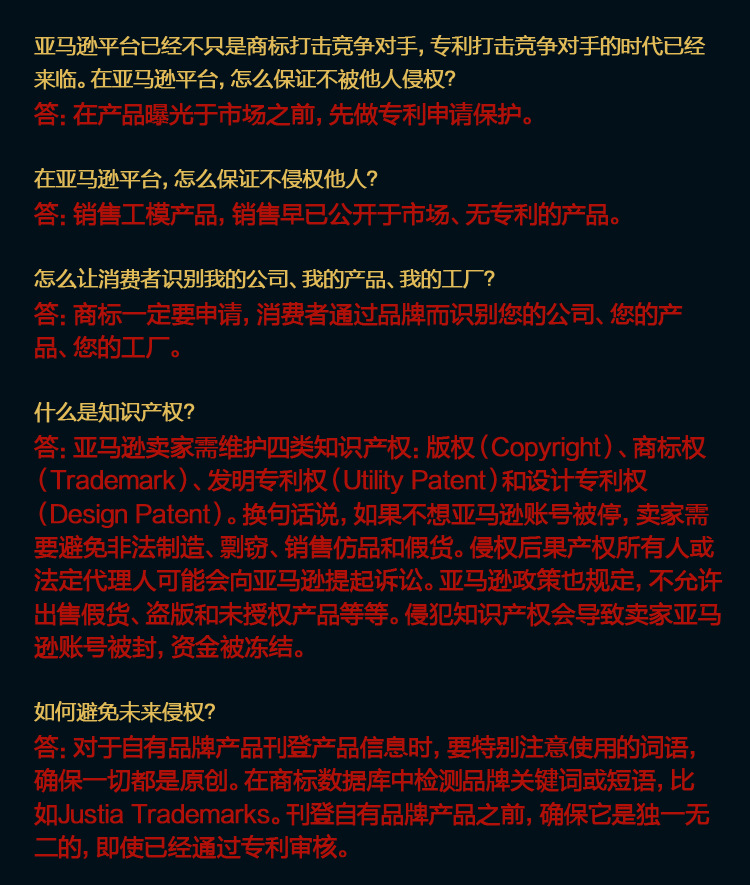 亚马逊平台已经不只是商标打击竞争对手，专利打击竞争对手的时代已经来临。在亚马逊平台，怎么保证不被他人侵权？
答：在产品曝光于市场之前，先做专利申请保护。

在亚马逊平台，怎么保证不侵权他人？
答：销售工模产品，销售早已公开于市场、无专利的产品。

怎么让消费者识别我的公司、我的产品、我的工厂？
答：商标一定要申请，消费者通过品牌而识别您的公司、您的产品、您的工厂。

什么是知识产权？
答：亚马逊卖家需维护四类知识产权：版权（Copyright）、商标权（Trademark）、发明专利权（Utility Patent）和设计专利权（Design Patent）。换句话说，如果不想亚马逊账号被停，卖家需要避免非法制造、剽窃、销售仿品和假货。侵权后果产权所有人或法定代理人可能会向亚马逊提起诉讼。亚马逊政策也规定，不允许出售假货、盗版和未授权产品等等。侵犯知识产权会导致卖家亚马逊账号被封，资金被冻结。

如何避免未来侵权？
答：对于自有品牌产品刊登产品信息时，要特别注意使用的词语，确保一切都是原创。在商标数据库中检测品牌关键词或短语，比如Justia Trademarks。刊登自有品牌产品之前，确保它是独一无二的，即使已经通过专利审核。